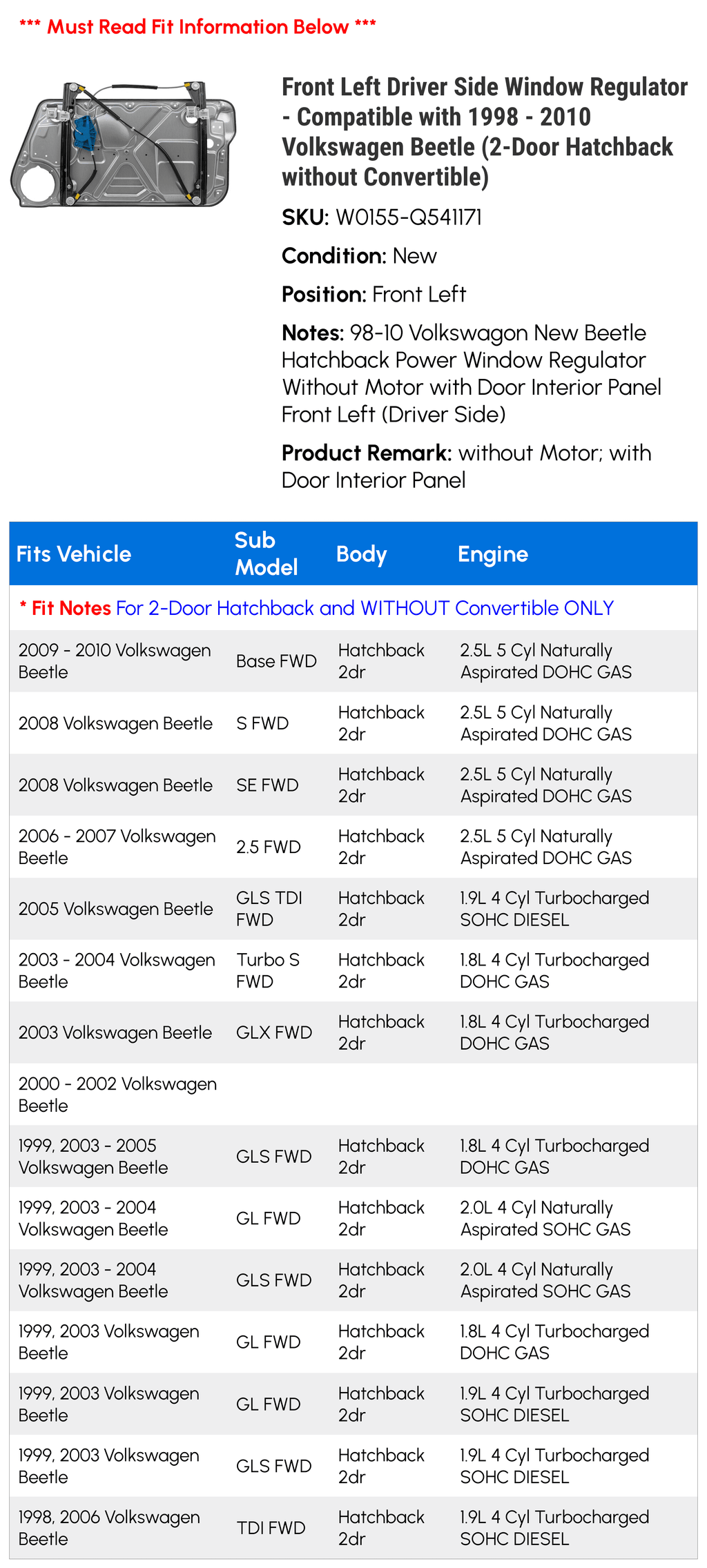 *** Must Read Fit Information Below ***

Front Left Driver Side Window Regulator - Compatible with 1998 - 2010 Volkswagen Beetle (2-Door Hatchback without Convertible)

SKU: W0155-Q541171

Condition: New

Position: Front Left

Notes: 98-10 Volkswagon New Beetle Hatchback Power Window Regulator Without Motor with Door Interior Panel Front Left (Driver Side)

Product Remark: without Motor; with Door Interior Panel

| Fits Vehicle | Sub Model | Body | Engine |
|---|---|---|---|
| * Fit Notes For 2-Door Hatchback and WITHOUT Convertible ONLY | | | |
| 2009 - 2010 Volkswagen Beetle | Base FWD | Hatchback 2dr | 2.5L 5 Cyl Naturally Aspirated DOHC GAS |
| 2008 Volkswagen Beetle | S FWD | Hatchback 2dr | 2.5L 5 Cyl Naturally Aspirated DOHC GAS |
| 2008 Volkswagen Beetle | SE FWD | Hatchback 2dr | 2.5L 5 Cyl Naturally Aspirated DOHC GAS |
| 2006 - 2007 Volkswagen Beetle | 2.5 FWD | Hatchback 2dr | 2.5L 5 Cyl Naturally Aspirated DOHC GAS |
| 2005 Volkswagen Beetle | GLS TDI FWD | Hatchback 2dr | 1.9L 4 Cyl Turbocharged SOHC DIESEL |
| 2003 - 2004 Volkswagen Beetle | Turbo S FWD | Hatchback 2dr | 1.8L 4 Cyl Turbocharged DOHC GAS |
| 2003 Volkswagen Beetle | GLX FWD | Hatchback 2dr | 1.8L 4 Cyl Turbocharged DOHC GAS |
| 2000 - 2002 Volkswagen Beetle | | | |
| 1999, 2003 - 2005 Volkswagen Beetle | GLS FWD | Hatchback 2dr | 1.8L 4 Cyl Turbocharged DOHC GAS |
| 1999, 2003 - 2004 Volkswagen Beetle | GL FWD | Hatchback 2dr | 2.0L 4 Cyl Naturally Aspirated SOHC GAS |
| 1999, 2003 - 2004 Volkswagen Beetle | GLS FWD | Hatchback 2dr | 2.0L 4 Cyl Naturally Aspirated SOHC GAS |
| 1999, 2003 Volkswagen Beetle | GL FWD | Hatchback 2dr | 1.8L 4 Cyl Turbocharged DOHC GAS |
| 1999, 2003 Volkswagen Beetle | GL FWD | Hatchback 2dr | 1.9L 4 Cyl Turbocharged SOHC DIESEL |
| 1999, 2003 Volkswagen Beetle | GLS FWD | Hatchback 2dr | 1.9L 4 Cyl Turbocharged SOHC DIESEL |
| 1998, 2006 Volkswagen Beetle | TDI FWD | Hatchback 2dr | 1.9L 4 Cyl Turbocharged SOHC DIESEL |